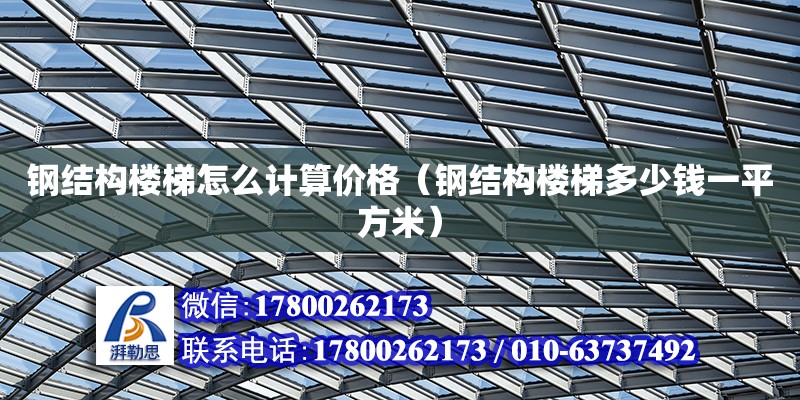 钢结构楼梯怎么计算价格（钢结构楼梯多少钱一平方米）

湃勒思

微信:17800262173

联系电话:17800262173 / 010-63737492